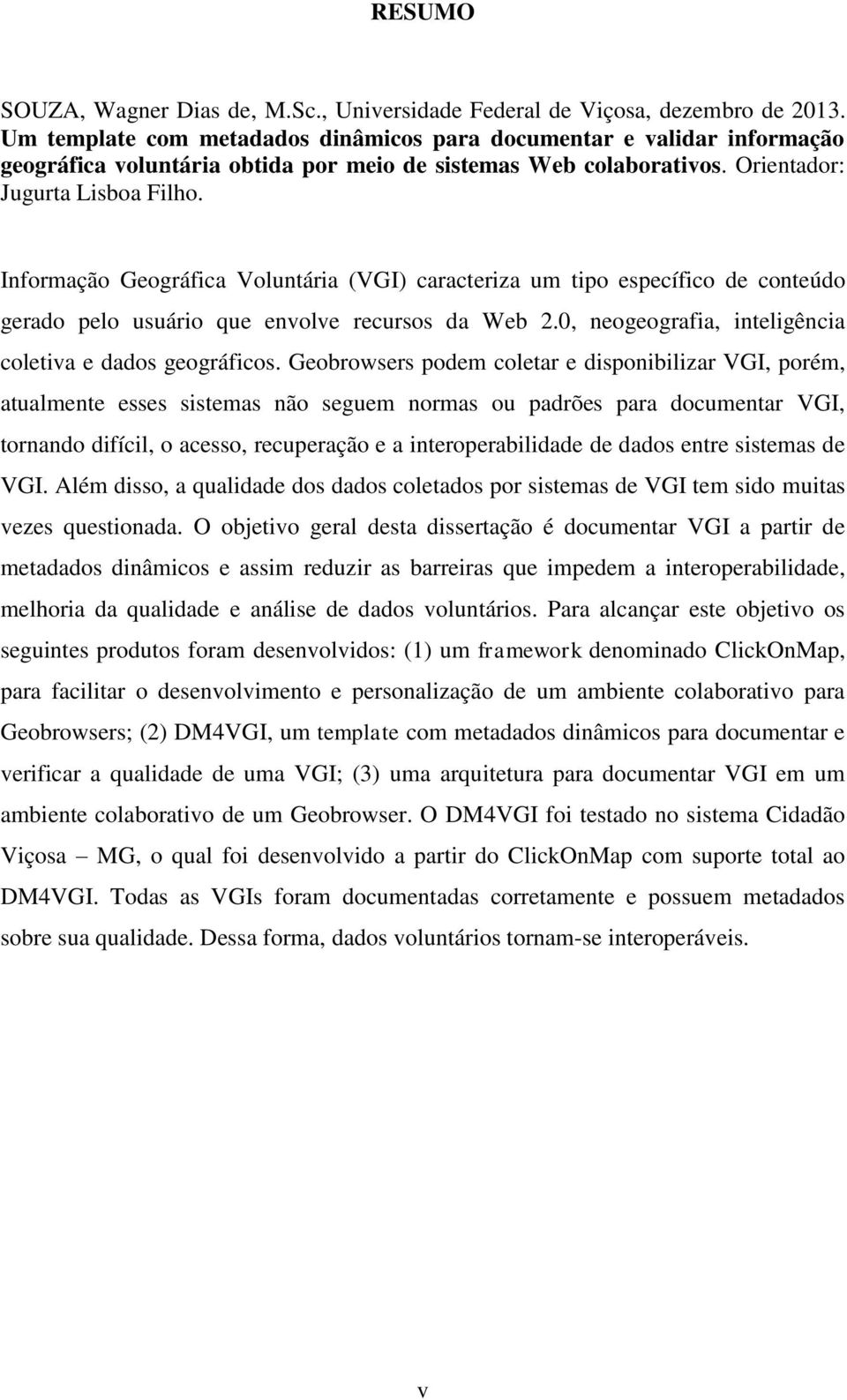 RESUMO

SOUZA, Wagner Dias de, M.Sc., Universidade Federal de Viçosa, dezembro de 2013. Um template com metadados dinâmicos para documentar e validar informação geográfica voluntária obtida por meio de sistemas Web colaborativos. Orientador: Jugurta Lisboa Filho.

Informação Geográfica Voluntária (VGI) caracteriza um tipo específico de conteúdo gerado pelo usuário que envolve recursos da Web 2.0, neogeografia, inteligência coletiva e dados geográficos. Geobrowsers podem coletar e disponibilizar VGI, porém, atualmente esses sistemas não seguem normas ou padrões para documentar VGI, tornando difícil, o acesso, recuperação e a interoperabilidade de dados entre sistemas de VGI. Além disso, a qualidade dos dados coletados por sistemas de VGI tem sido muitas vezes questionada. O objetivo geral desta dissertação é documentar VGI a partir de metadados dinâmicos e assim reduzir as barreiras que impedem a interoperabilidade, melhoria da qualidade e análise de dados voluntários. Para alcançar este objetivo os seguintes produtos foram desenvolvidos: (1) um framework denominado ClickOnMap, para facilitar o desenvolvimento e personalização de um ambiente colaborativo para Geobrowsers; (2) DM4VGI, um template com metadados dinâmicos para documentar e verificar a qualidade de uma VGI; (3) uma arquitetura para documentar VGI em um ambiente colaborativo de um Geobrowser. O DM4VGI foi testado no sistema Cidadão Viçosa – MG, o qual foi desenvolvido a partir do ClickOnMap com suporte total ao DM4VGI. Todas as VGIs foram documentadas corretamente e possuem metadados sobre sua qualidade. Dessa forma, dados voluntários tornam-se interoperáveis.

v